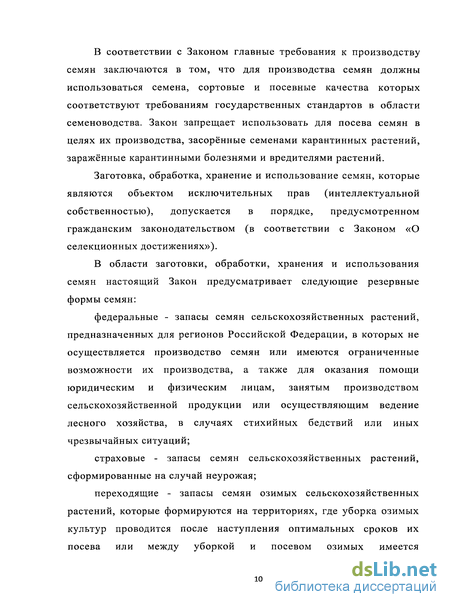 В соответствии с Законом главные требования к производству семян заключаются в том, что для производства семян должны использоваться семена, сортовые и посевные качества которых соответствуют требованиям государственных стандартов в области семеноводства. Закон запрещает использовать для посева семян в целях их производства, засорённые семенами карантинных растений, заражённые карантинными болезнями и вредителями растений.

Заготовка, обработка, хранение и использование семян, которые являются объектом исключительных прав (интеллектуальной собственностью), допускается в порядке, предусмотренном гражданским законодательством (в соответствии с Законом «О селекционных достижениях»).

В области заготовки, обработки, хранения и использования семян настоящий Закон предусматривает следующие резервные формы семян:

федеральные - запасы семян сельскохозяйственных растений, предназначенных для регионов Российской Федерации, в которых не осуществляется производство семян или имеются ограниченные возможности их производства, а также для оказания помощи юридическим и физическим лицам, занятым производством сельскохозяйственной продукции или осуществляющим ведение лесного хозяйства, в случаях стихийных бедствий или иных чрезвычайных ситуаций;

страховые - запасы семян сельскохозяйственных растений, сформированные на случай неурожая;

переходящие - запасы семян озимых сельскохозяйственных растений, которые формируются на территориях, где уборка озимых культур проводится после наступления оптимальных сроков их посева или между уборкой и посевом озимых имеется

10

dsLib.net
библиотека диссертаций